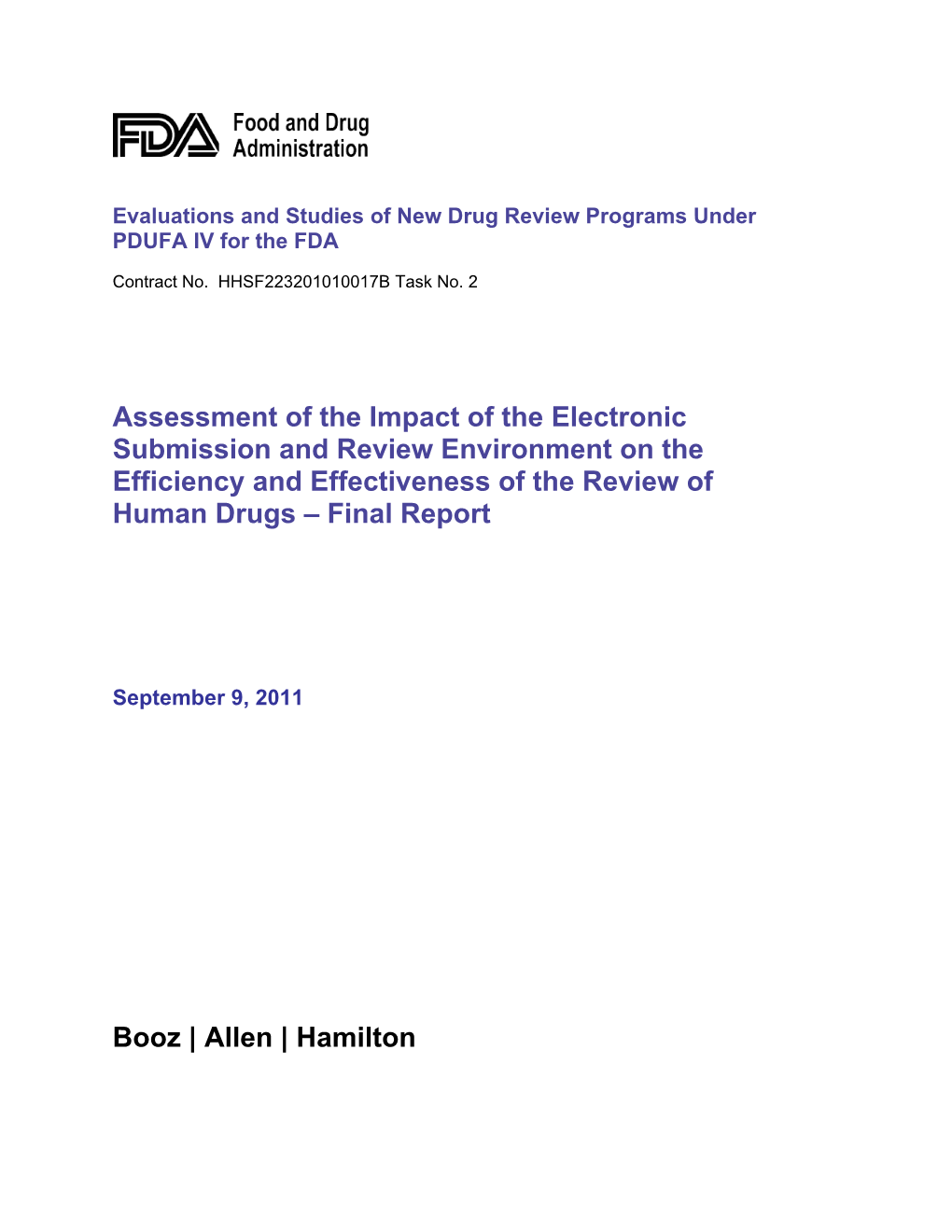 FDA Food and Drug Administration

Evaluations and Studies of New Drug Review Programs Under PDUFA IV for the FDA

Contract No. HHSF223201010017B Task No. 2

Assessment of the Impact of the Electronic Submission and Review Environment on the Efficiency and Effectiveness of the Review of Human Drugs – Final Report

September 9, 2011

Booz | Allen | Hamilton